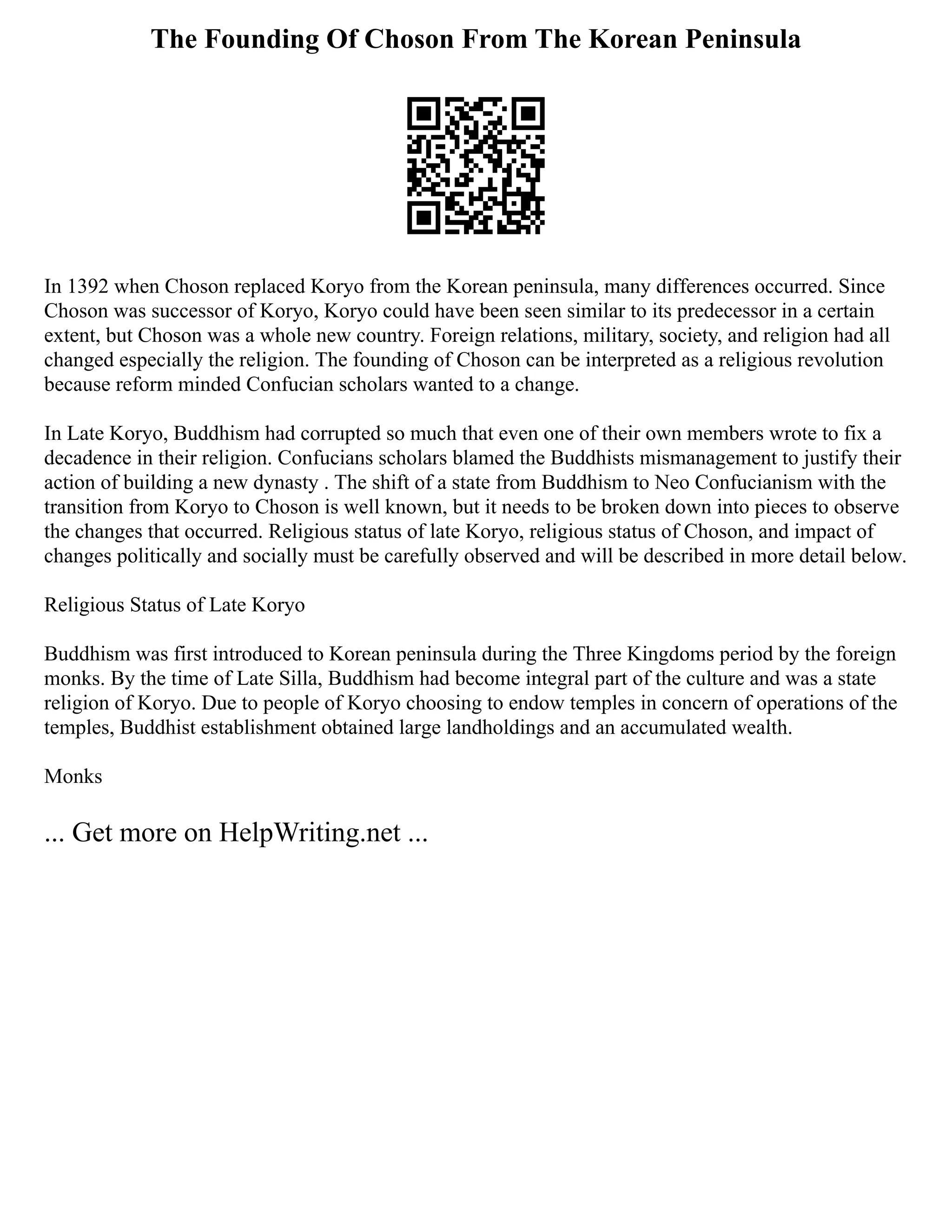 The Founding Of Choson From The Korean Peninsula

In 1392 when Choson replaced Koryo from the Korean peninsula, many differences occurred. Since Choson was successor of Koryo, Koryo could have been seen similar to its predecessor in a certain extent, but Choson was a whole new country. Foreign relations, military, society, and religion had all changed especially the religion. The founding of Choson can be interpreted as a religious revolution because reform minded Confucian scholars wanted to a change.

In Late Koryo, Buddhism had corrupted so much that even one of their own members wrote to fix a decadence in their religion. Confucians scholars blamed the Buddhists mismanagement to justify their action of building a new dynasty . The shift of a state from Buddhism to Neo Confucianism with the transition from Koryo to Choson is well known, but it needs to be broken down into pieces to observe the changes that occurred. Religious status of late Koryo, religious status of Choson, and impact of changes politically and socially must be carefully observed and will be described in more detail below.

Religious Status of Late Koryo

Buddhism was first introduced to Korean peninsula during the Three Kingdoms period by the foreign monks. By the time of Late Silla, Buddhism had become integral part of the culture and was a state religion of Koryo. Due to people of Koryo choosing to endow temples in concern of operations of the temples, Buddhist establishment obtained large landholdings and an accumulated wealth.

Monks

... Get more on HelpWriting.net ...